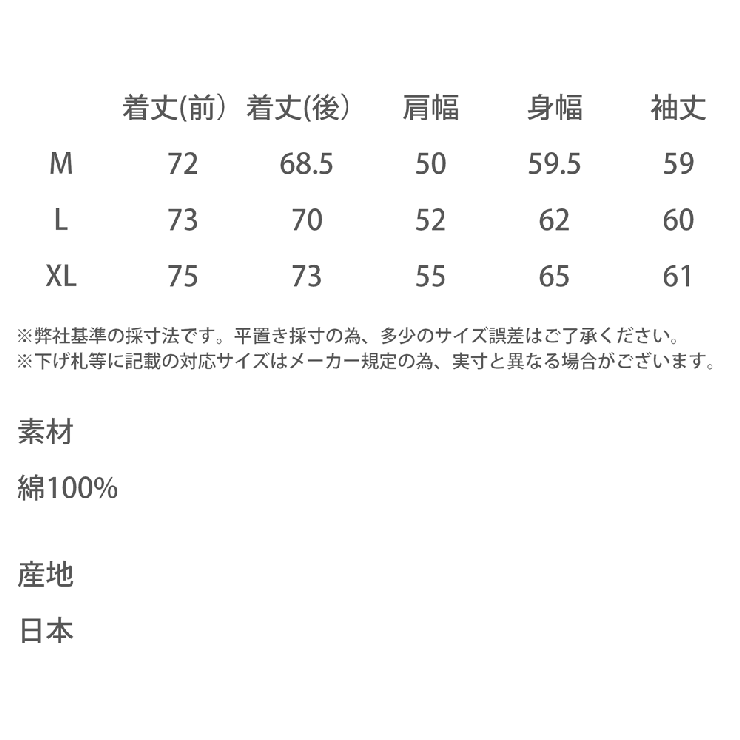 |  | 着丈(前) | 着丈(後) | 肩幅 | 身幅 | 袖丈 |
|---|---|---|---|---|---|
| M | 72 | 68.5 | 50 | 59.5 | 59 |
| L | 73 | 70 | 52 | 62 | 60 |
| XL | 75 | 73 | 55 | 65 | 61 |

※弊社基準の採寸法です。平置き採寸の為、多少のサイズ誤差はご了承ください。
※下げ札等に記載の対応サイズはメーカー規定の為、実寸と異なる場合がございます。

素材

綿100%

産地

日本